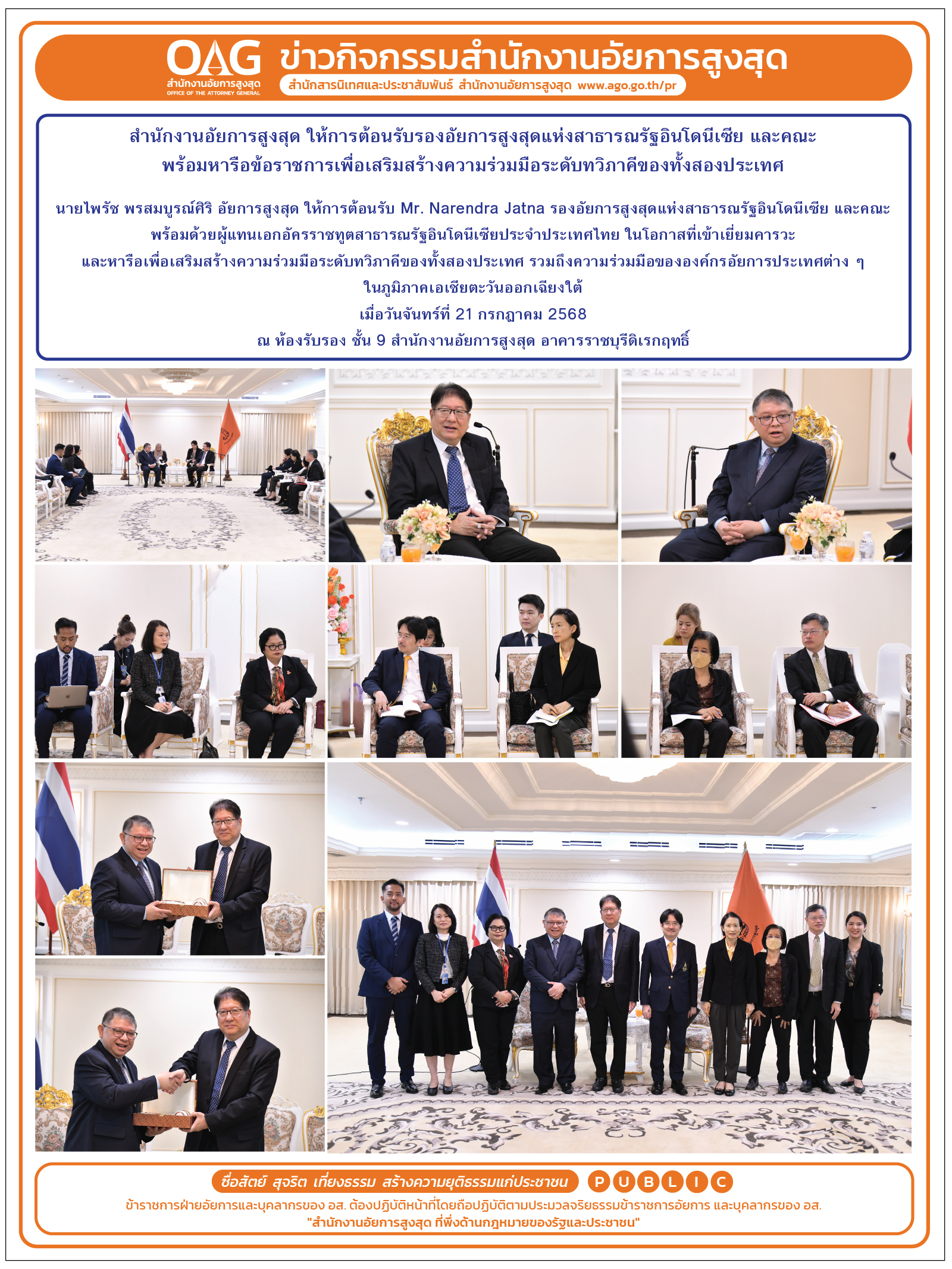 OAG
สำนักงานอัยการสูงสุด
OFFICE OF THE ATTORNEY GENERAL

ข่าวกิจกรรมสำนักงานอัยการสูงสุด
สำนักสารนิเทศและประชาสัมพันธ์ สำนักงานอัยการสูงสุด www.ago.go.th/pr

สำนักงานอัยการสูงสุด ให้การต้อนรับรองอัยการสูงสุดแห่งสาธารณรัฐอินโดนีเซีย และคณะ
พร้อมหารือข้อราชการเพื่อเสริมสร้างความร่วมมือระดับทวิภาคีของทั้งสองประเทศ

นายไพรัช พรสมบูรณ์ศิริ อัยการสูงสุด ให้การต้อนรับ Mr. Narendra Jatna รองอัยการสูงสุดแห่งสาธารณรัฐอินโดนีเซีย และคณะ
พร้อมด้วยผู้แทนเอกอัครราชทูตสาธารณรัฐอินโดนีเซียประจำประเทศไทย ในโอกาสที่เข้าเยี่ยมคารวะ
และหารือเพื่อเสริมสร้างความร่วมมือระดับทวิภาคีของทั้งสองประเทศ รวมถึงความร่วมมือขององค์กรอัยการประเทศต่าง ๆ
ในภูมิภาคเอเชียตะวันออกเฉียงใต้
เมื่อวันจันทร์ที่ 21 กรกฎาคม 2568
ณ ห้องรับรอง ชั้น 9 สำนักงานอัยการสูงสุด อาคารราชบุรีดิเรกฤทธิ์

ซื่อสัตย์ สุจริต เที่ยงธรรม สร้างความยุติธรรมแก่ประชาชน
P U B L I C
ข้าราชการฝ่ายอัยการและบุคลากรของ อส. ต้องปฏิบัติหน้าที่โดยถือปฏิบัติตามประมวลจริยธรรมข้าราชการอัยการ และบุคลากรของ อส.
"สำนักงานอัยการสูงสุด ที่พึ่งด้านกฎหมายของรัฐและประชาชน"